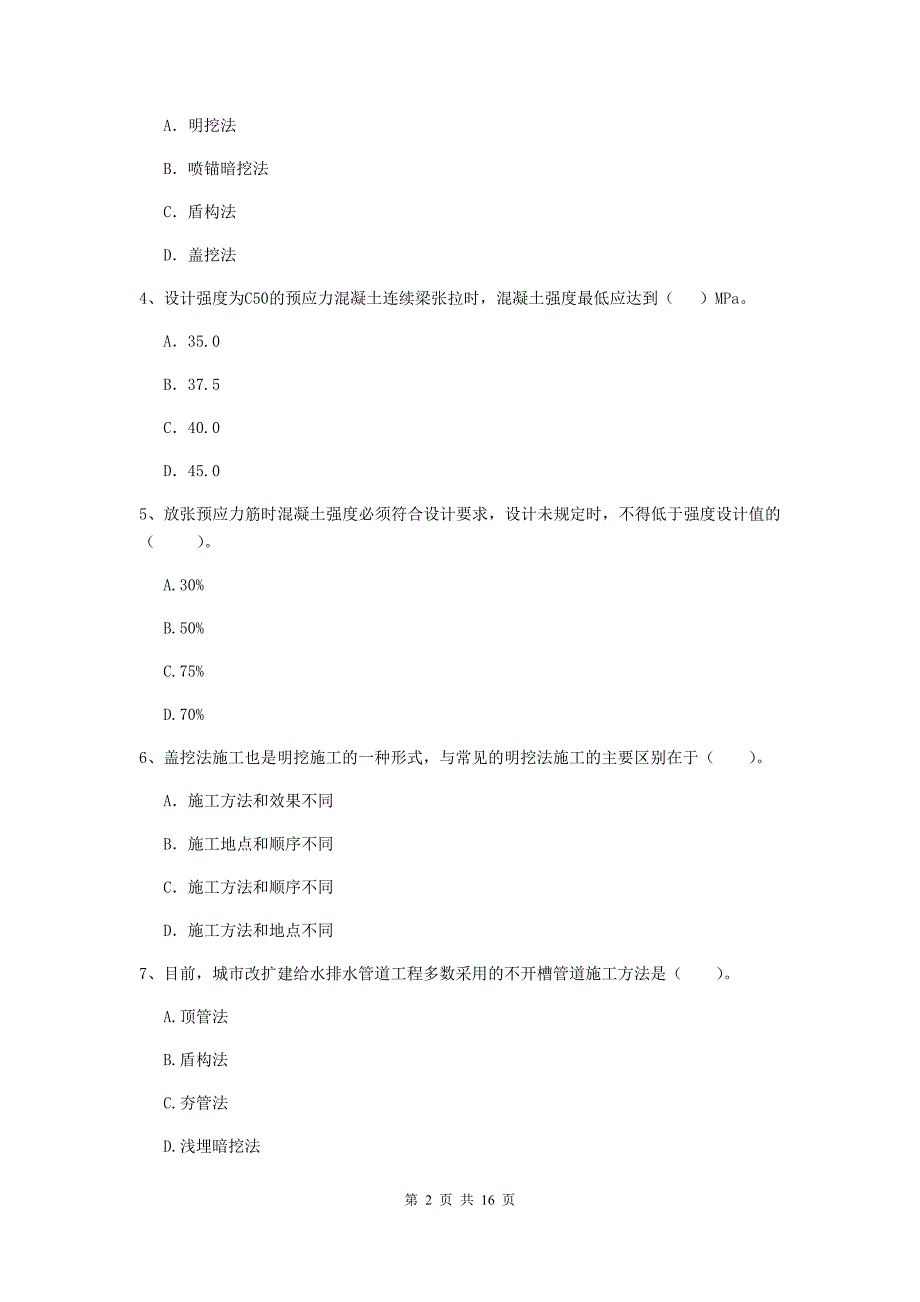 A. 明挖法

B. 喷锚暗挖法

C. 盾构法

D. 盖挖法

4、设计强度为C50的预应力混凝土连续梁张拉时，混凝土强度最低应达到（　）MPa。

A. 35.0

B. 37.5

C. 40.0

D. 45.0

5、放张预应力筋时混凝土强度必须符合设计要求，设计未规定时，不得低于强度设计值的（　　）。

A.30%

B.50%

C.75%

D.70%

6、盖挖法施工也是明挖施工的一种形式，与常见的明挖法施工的主要区别在于（　　）。

A. 施工方法和效果不同

B. 施工地点和顺序不同

C. 施工方法和顺序不同

D. 施工方法和地点不同

7、目前，城市改扩建给水排水管道工程多数采用的不开槽管道施工方法是（　　）。

A.顶管法

B.盾构法

C.夯管法

D.浅埋暗挖法

第 2 页 共 16 页